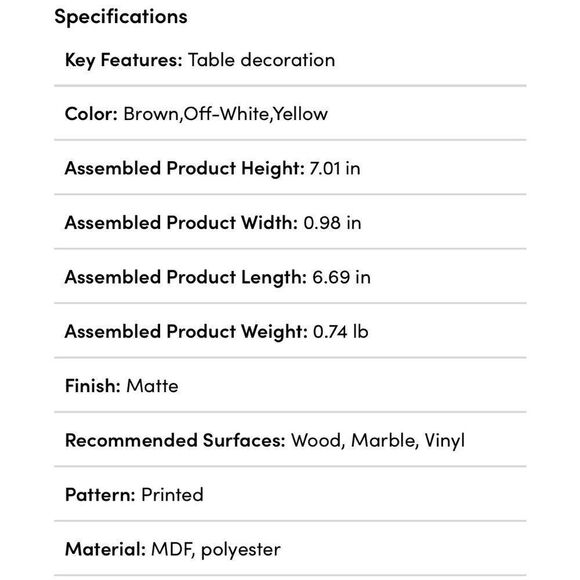 Specifications

Key Features: Table decoration

Color: Brown,Off-White,Yellow

Assembled Product Height: 7.01 in

Assembled Product Width: 0.98 in

Assembled Product Length: 6.69 in

Assembled Product Weight: 0.74 lb

Finish: Matte

Recommended Surfaces: Wood, Marble, Vinyl

Pattern: Printed

Material: MDF, polyester